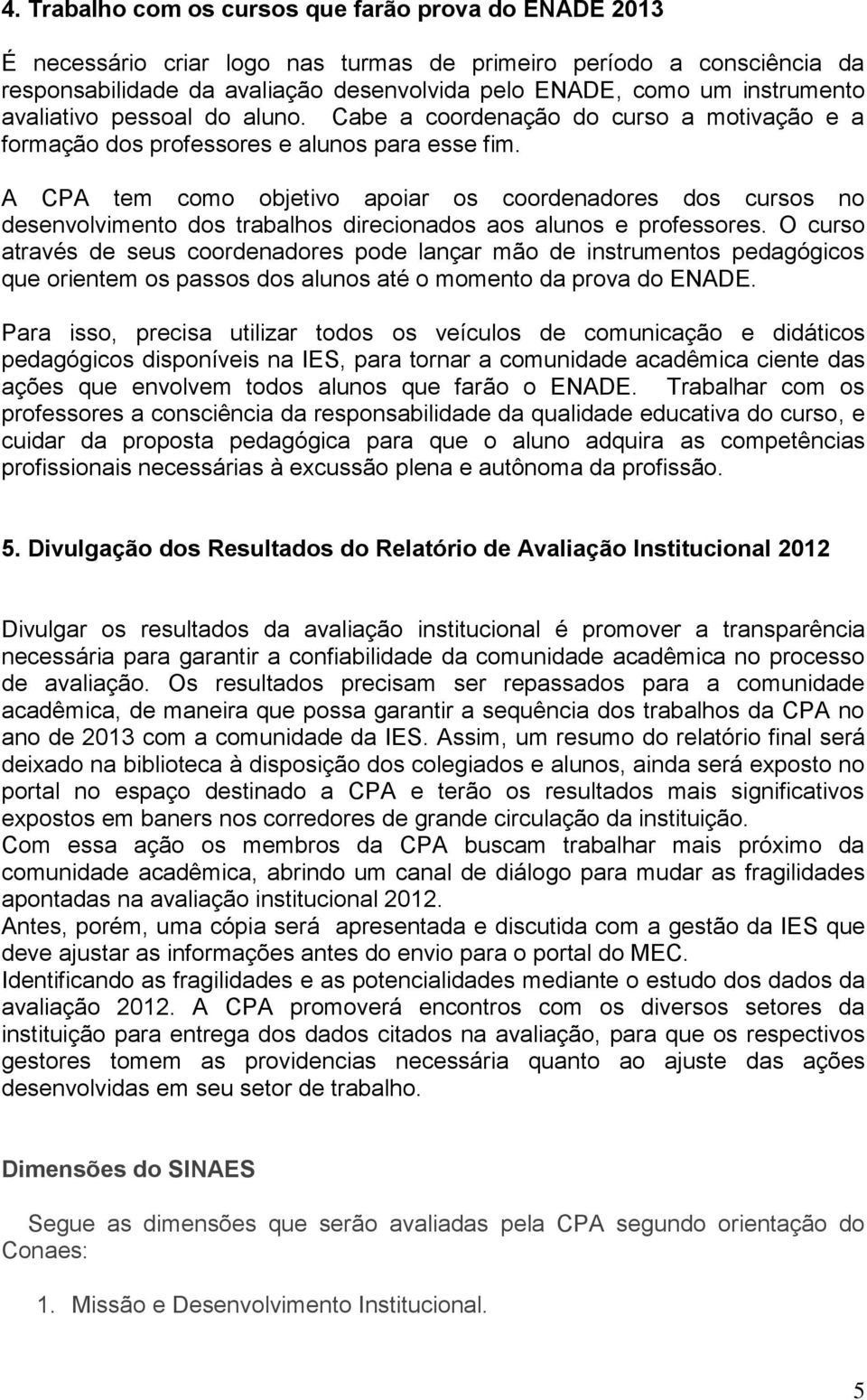 4. Trabalho com os cursos que farão prova do ENADE 2013

É necessário criar logo nas turmas de primeiro período a consciência da responsabilidade da avaliação desenvolvida pelo ENADE, como um instrumento avaliativo pessoal do aluno. Cabe a coordenação do curso a motivação e a formação dos professores e alunos para esse fim.

A CPA tem como objetivo apoiar os coordenadores dos cursos no desenvolvimento dos trabalhos direcionados aos alunos e professores. O curso através de seus coordenadores pode lançar mão de instrumentos pedagógicos que orientem os passos dos alunos até o momento da prova do ENADE.

Para isso, precisa utilizar todos os veículos de comunicação e didáticos pedagógicos disponíveis na IES, para tornar a comunidade acadêmica ciente das ações que envolvem todos alunos que farão o ENADE. Trabalhar com os professores a consciência da responsabilidade da qualidade educativa do curso, e cuidar da proposta pedagógica para que o aluno adquira as competências profissionais necessárias à excussão plena e autônoma da profissão.

5. Divulgação dos Resultados do Relatório de Avaliação Institucional 2012

Divulgar os resultados da avaliação institucional é promover a transparência necessária para garantir a confiabilidade da comunidade acadêmica no processo de avaliação. Os resultados precisam ser repassados para a comunidade acadêmica, de maneira que possa garantir a sequência dos trabalhos da CPA no ano de 2013 com a comunidade da IES. Assim, um resumo do relatório final será deixado na biblioteca à disposição dos colegiados e alunos, ainda será exposto no portal no espaço destinado a CPA e terão os resultados mais significativos expostos em baners nos corredores de grande circulação da instituição.
Com essa ação os membros da CPA buscam trabalhar mais próximo da comunidade acadêmica, abrindo um canal de diálogo para mudar as fragilidades apontadas na avaliação institucional 2012.
Antes, porém, uma cópia será apresentada e discutida com a gestão da IES que deve ajustar as informações antes do envio para o portal do MEC.
Identificando as fragilidades e as potencialidades mediante o estudo dos dados da avaliação 2012. A CPA promoverá encontros com os diversos setores da instituição para entrega dos dados citados na avaliação, para que os respectivos gestores tomem as providencias necessária quanto ao ajuste das ações desenvolvidas em seu setor de trabalho.

Dimensões do SINAES

Segue as dimensões que serão avaliadas pela CPA segundo orientação do Conaes:

1. Missão e Desenvolvimento Institucional.

5